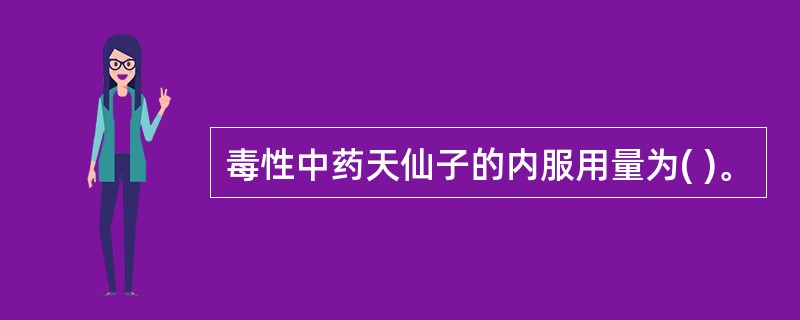 毒性中药天仙子的内服用量为( )。